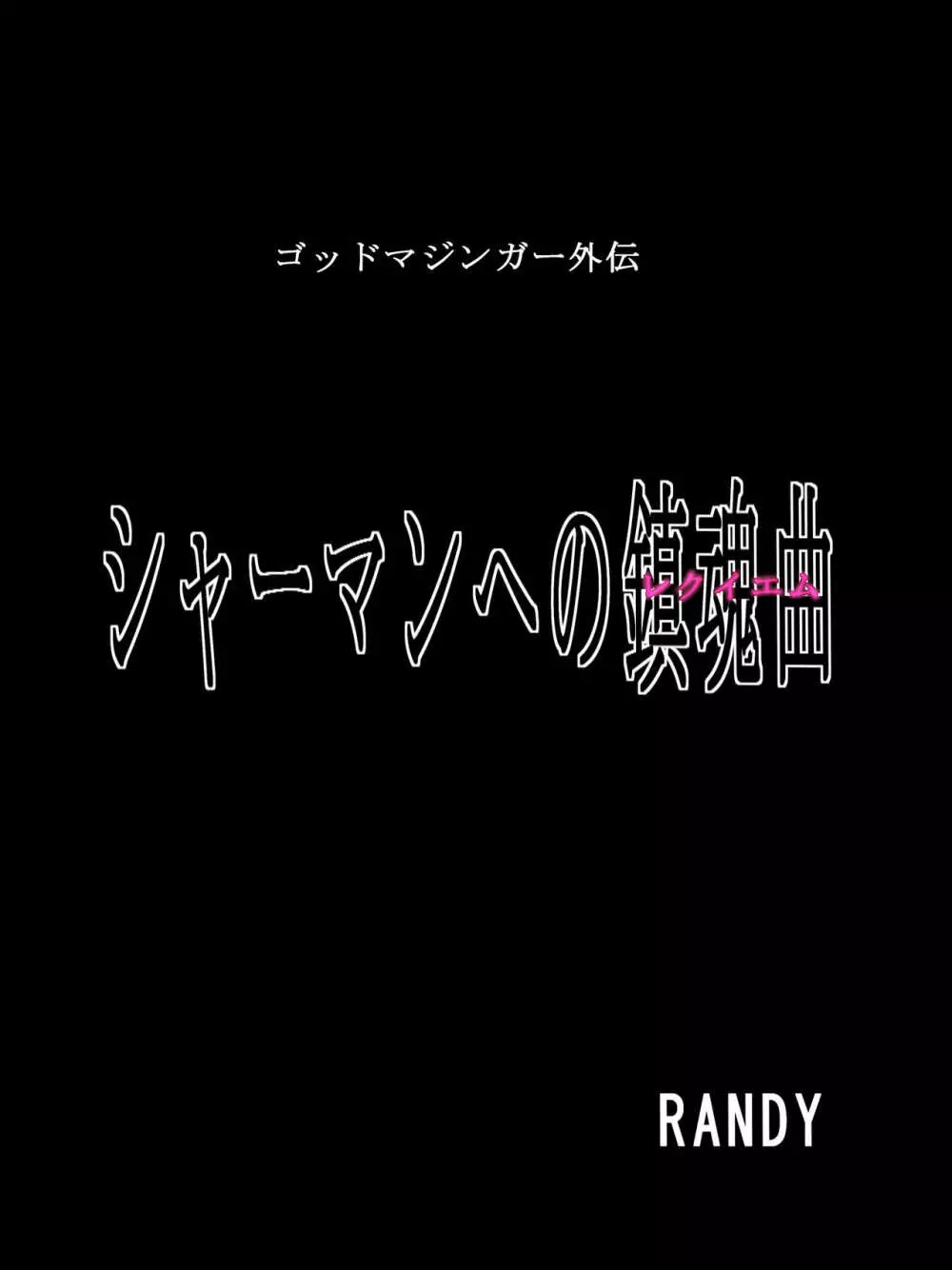 ゴッドマジンガー外伝

シャーマンへの鎮魂曲
レクイエム

RANDY